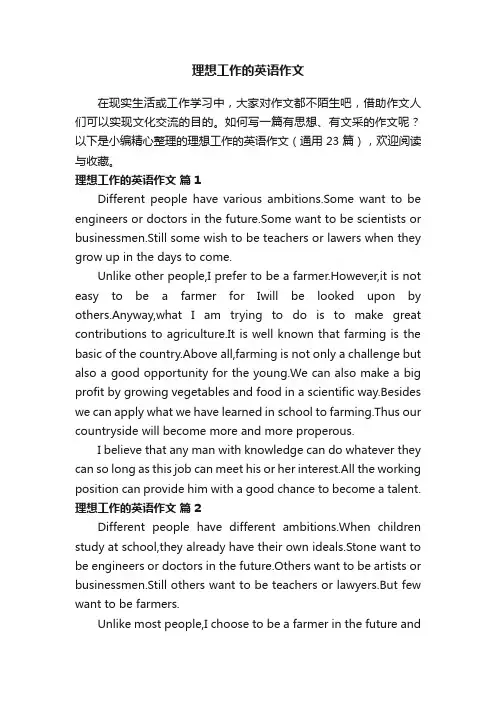 理想工作的英语作文

在现实生活或工作学习中，大家对作文都不陌生吧，借助作文人们可以实现文化交流的目的。如何写一篇有思想、有文采的作文呢？以下是小编精心整理的理想工作的英语作文（通用 23 篇），欢迎阅读与收藏。

理想工作的英语作文 篇 1

Different people have various ambitions.Some want to be engineers or doctors in the future.Some want to be scientists or businessmen.Still some wish to be teachers or lawers when they grow up in the days to come.

Unlike other people,I prefer to be a farmer.However,it is not easy to be a farmer for Iwill be looked upon by others.Anyway,what I am trying to do is to make great contributions to agriculture.It is well known that farming is the basic of the country.Above all,farming is not only a challenge but also a good opportunity for the young.We can also make a big profit by growing vegetables and food in a scientific way.Besides we can apply what we have learned in school to farming.Thus our countryside will become more and more properous.

I believe that any man with knowledge can do whatever they can so long as this job can meet his or her interest.All the working position can provide him with a good chance to become a talent.

理想工作的英语作文 篇 2

Different people have different ambitions.When children study at school,they already have their own ideals.Stone want to be engineers or doctors in the future.Others want to be artists or businessmen.Still others want to be teachers or lawyers.But few want to be farmers.

Unlike most people,I choose to be a farmer in the future and